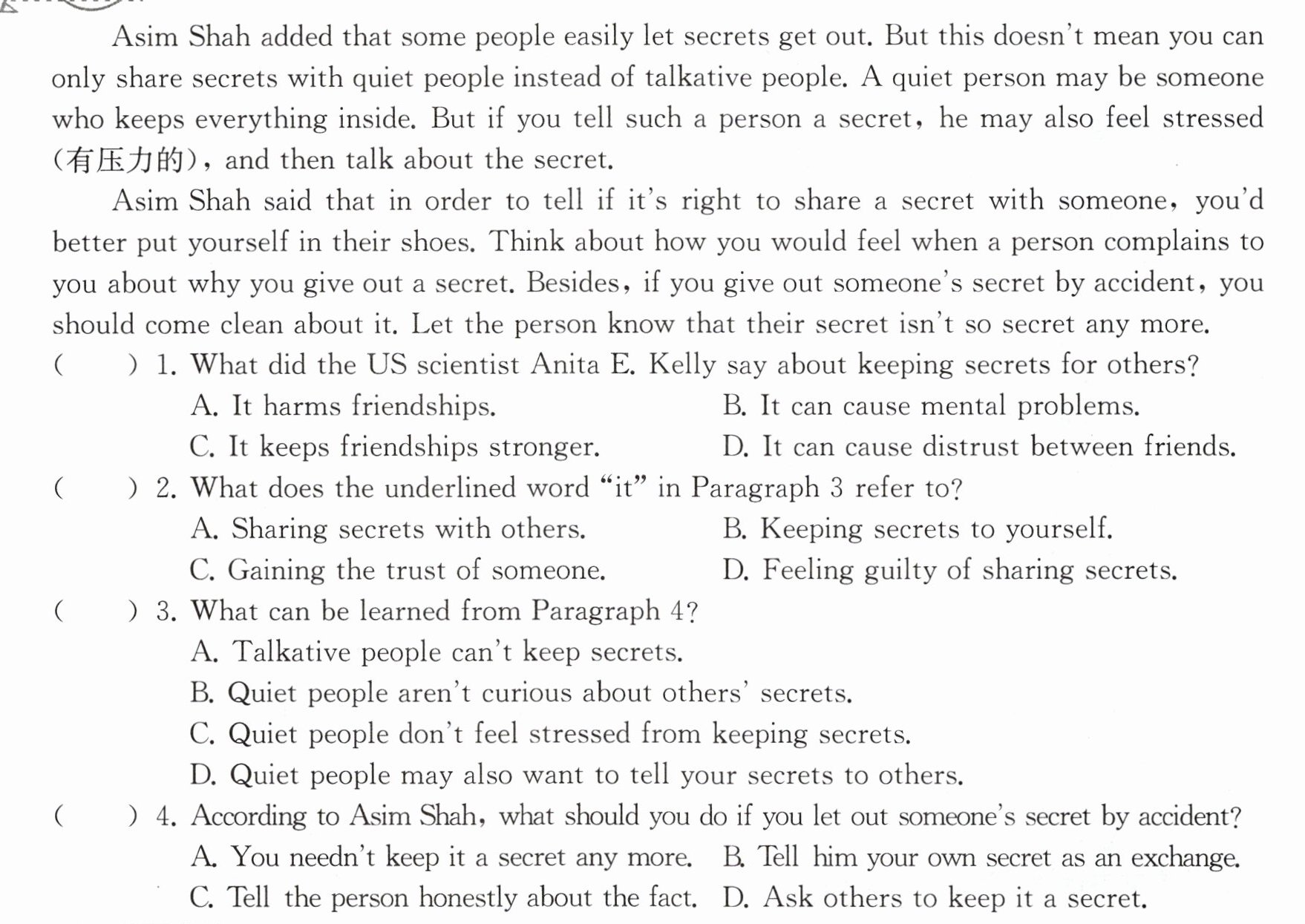 Asim Shah added that some people easily let secrets get out. But this doesn't mean you can only share secrets with quiet people instead of talkative people. A quiet person may be someone who keeps everything inside. But if you tell such a person a secret, he may also feel stressed (有压力的), and then talk about the secret.

Asim Shah said that in order to tell if it's right to share a secret with someone, you'd better put yourself in their shoes. Think about how you would feel when a person complains to you about why you give out a secret. Besides, if you give out someone's secret by accident, you should come clean about it. Let the person know that their secret isn't so secret any more.

( ) 1. What did the US scientist Anita E. Kelly say about keeping secrets for others?
A. It harms friendships.
B. It can cause mental problems.
C. It keeps friendships stronger.
D. It can cause distrust between friends.

( ) 2. What does the underlined word "it" in Paragraph 3 refer to?
A. Sharing secrets with others.
B. Keeping secrets to yourself.
C. Gaining the trust of someone.
D. Feeling guilty of sharing secrets.

( ) 3. What can be learned from Paragraph 4?
A. Talkative people can't keep secrets.
B. Quiet people aren't curious about others' secrets.
C. Quiet people don't feel stressed from keeping secrets.
D. Quiet people may also want to tell your secrets to others.

( ) 4. According to Asim Shah, what should you do if you let out someone's secret by accident?
A. You needn't keep it a secret any more.
B. Tell him your own secret as an exchange.
C. Tell the person honestly about the fact.
D. Ask others to keep it a secret.